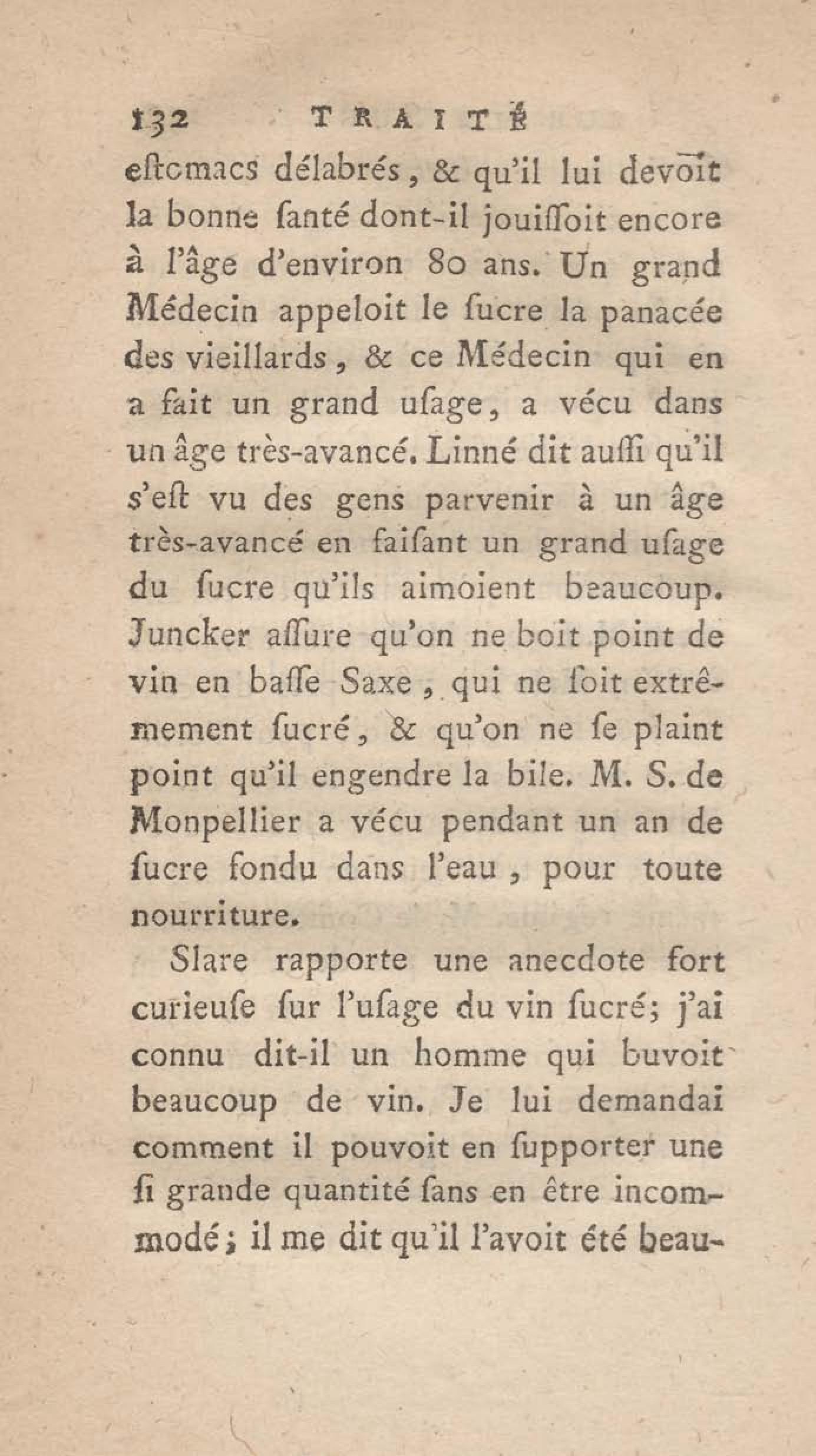 132 TRAITÉ

eſtomacs délabrés, & qu'il lui devoit la bonne ſanté dont-il jouiſſoit encore à l'âge d'environ 80 ans. Un grand Médecin appeloit le ſucre la panacée des vieillards, & ce Médecin qui en a fait un grand uſage, a vécu dans un âge très-avancé. Linné dit auſſi qu'il s'eſt vu des gens parvenir à un âge très-avancé en faiſant un grand uſage du ſucre qu'ils aimoient beaucoup. Juncker aſſure qu'on ne boit point de vin en baſſe Saxe, qui ne ſoit extrêmement ſucré, & qu'on ne ſe plaint point qu'il engendre la bile. M. S. de Monpellier a vécu pendant un an de ſucre fondu dans l'eau, pour toute nourriture.

Slare rapporte une anecdote fort curieuſe ſur l'uſage du vin ſucré; j'ai connu dit-il un homme qui buvoit beaucoup de vin. Je lui demandai comment il pouvoit en ſupporter une ſi grande quantité ſans en être incommodé; il me dit qu'il l'avoit été beau-